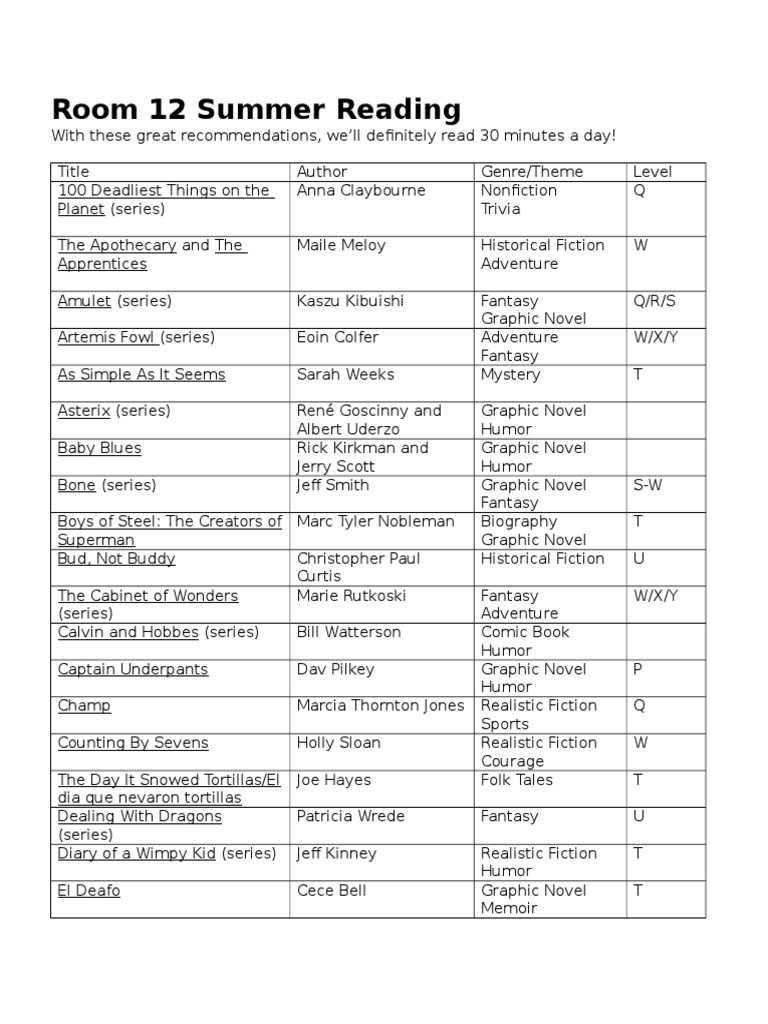 Room 12 Summer Reading

With these great recommendations, we'll definitely read 30 minutes a day!

| Title | Author | Genre/Theme | Level |
|---|---|---|---|
| 100 Deadliest Things on the Planet (series) | Anna Claybourne | Nonfiction Trivia | Q |
| The Apothecary and The Apprentices | Maile Meloy | Historical Fiction Adventure | W |
| Amulet (series) | Kaszu Kibuishi | Fantasy Graphic Novel | Q/R/S |
| Artemis Fowl (series) | Eoin Colfer | Adventure Fantasy | W/X/Y |
| As Simple As It Seems | Sarah Weeks | Mystery | T |
| Asterix (series) | René Goscinny and Albert Uderzo | Graphic Novel Humor | |
| Baby Blues | Rick Kirkman and Jerry Scott | Graphic Novel Humor | |
| Bone (series) | Jeff Smith | Graphic Novel Fantasy | S-W |
| Boys of Steel: The Creators of Superman | Marc Tyler Nobleman | Biography Graphic Novel | T |
| Bud, Not Buddy | Christopher Paul Curtis | Historical Fiction | U |
| The Cabinet of Wonders (series) | Marie Rutkoski | Fantasy Adventure | W/X/Y |
| Calvin and Hobbes (series) | Bill Watterson | Comic Book Humor | |
| Captain Underpants | Dav Pilkey | Graphic Novel Humor | P |
| Champ | Marcia Thornton Jones | Realistic Fiction Sports | Q |
| Counting By Sevens | Holly Sloan | Realistic Fiction Courage | W |
| The Day It Snowed Tortillas/El dia que nevaron tortillas | Joe Hayes | Folk Tales | T |
| Dealing With Dragons (series) | Patricia Wrede | Fantasy | U |
| Diary of a Wimpy Kid (series) | Jeff Kinney | Realistic Fiction Humor | T |
| El Deafo | Cece Bell | Graphic Novel Memoir | T |